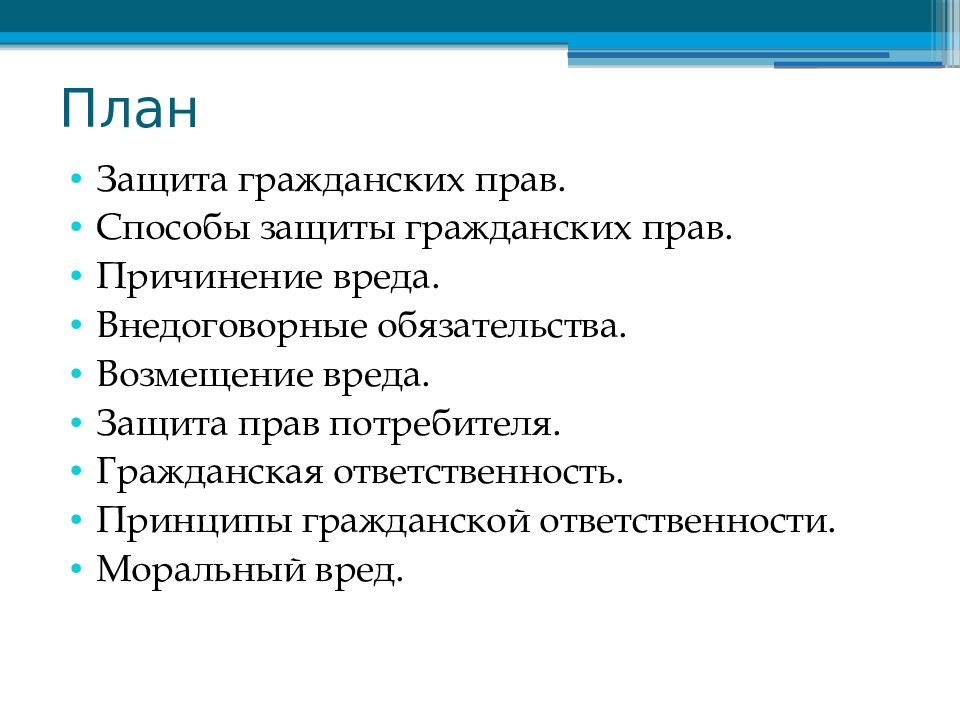 План

• Защита гражданских прав.
• Способы защиты гражданских прав.
• Причинение вреда.
• Внедоговорные обязательства.
• Возмещение вреда.
• Защита прав потребителя.
• Гражданская ответственность.
• Принципы гражданской ответственности.
• Моральный вред.